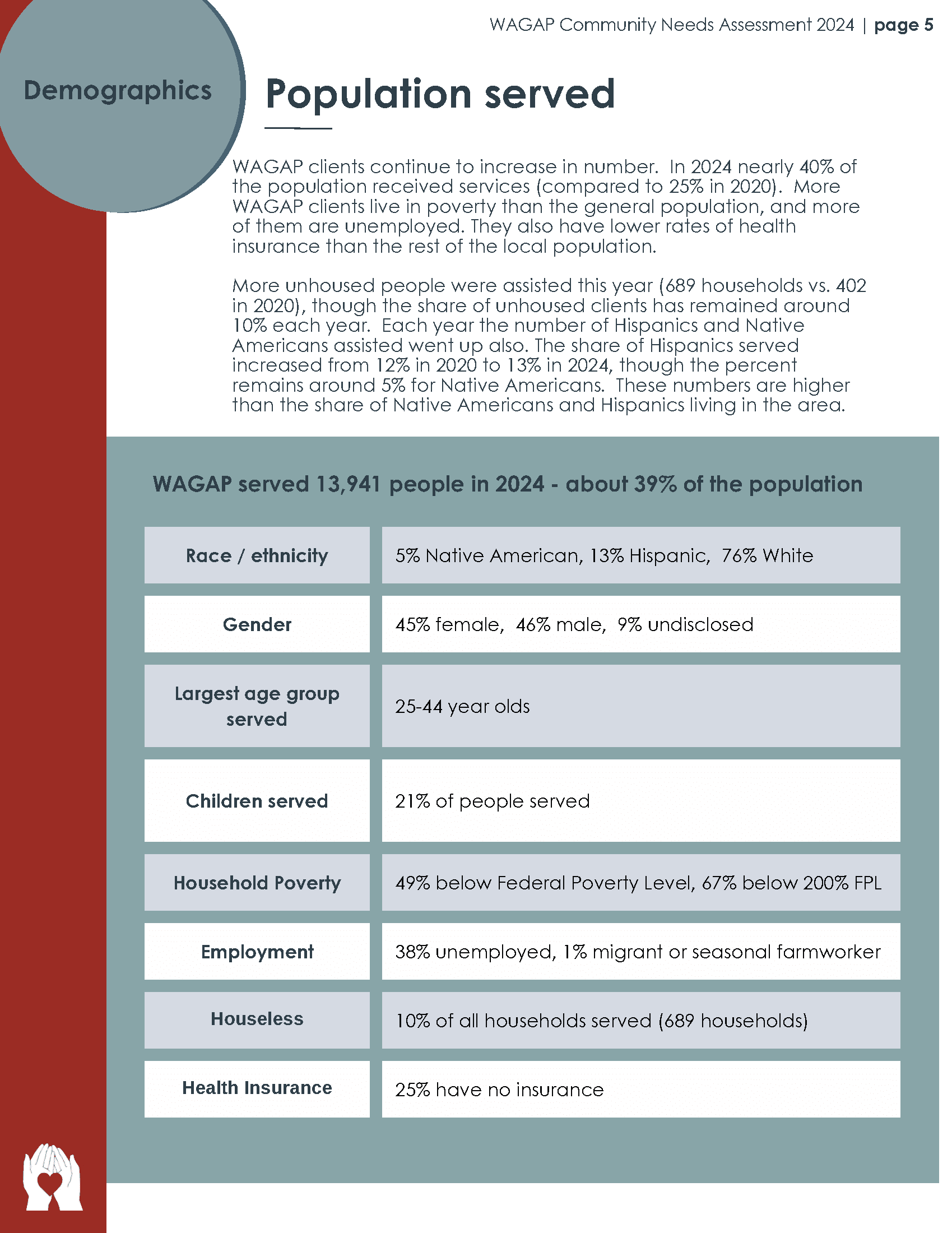 WAGAP Community Needs Assessment 2024 | page 5

Demographics

Population served

WAGAP clients continue to increase in number. In 2024 nearly 40% of the population received services (compared to 25% in 2020). More WAGAP clients live in poverty than the general population, and more of them are unemployed. They also have lower rates of health insurance than the rest of the local population.

More unhoused people were assisted this year (689 households vs. 402 in 2020), though the share of unhoused clients has remained around 10% each year. Each year the number of Hispanics and Native Americans assisted went up also. The share of Hispanics served increased from 12% in 2020 to 13% in 2024, though the percent remains around 5% for Native Americans. These numbers are higher than the share of Native Americans and Hispanics living in the area.

WAGAP served 13,941 people in 2024 - about 39% of the population

| | |
|---|---|
| Race / ethnicity | 5% Native American, 13% Hispanic, 76% White |
| Gender | 45% female, 46% male, 9% undisclosed |
| Largest age group served | 25-44 year olds |
| Children served | 21% of people served |
| Household Poverty | 49% below Federal Poverty Level, 67% below 200% FPL |
| Employment | 38% unemployed, 1% migrant or seasonal farmworker |
| Houseless | 10% of all households served (689 households) |
| Health Insurance | 25% have no insurance |